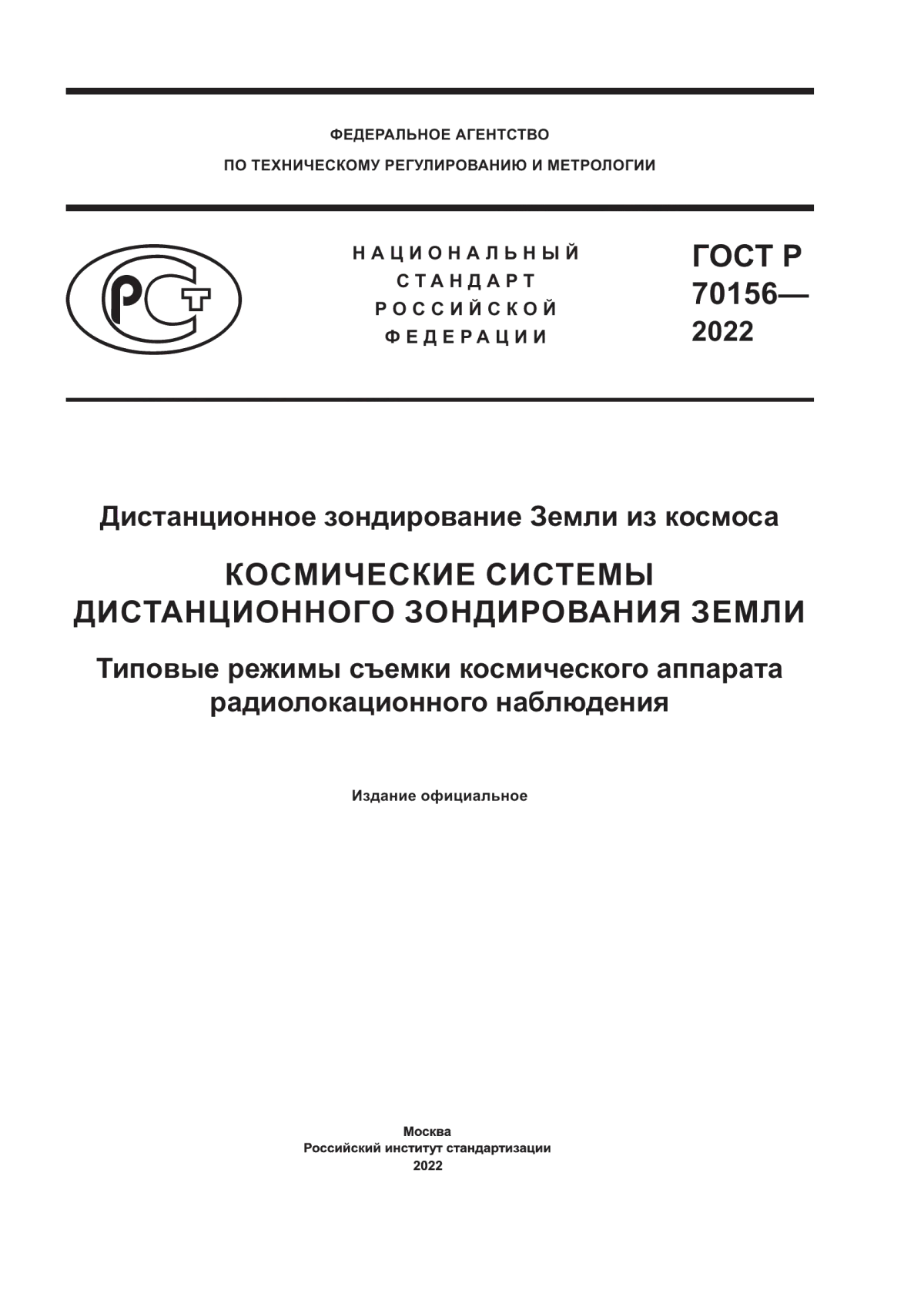 ФЕДЕРАЛЬНОЕ АГЕНТСТВО
ПО ТЕХНИЧЕСКОМУ РЕГУЛИРОВАНИЮ И МЕТРОЛОГИИ

РСТ

НАЦИОНАЛЬНЫЙ
СТАНДАРТ
РОССИЙСКОЙ
ФЕДЕРАЦИИ

ГОСТ Р
70156—
2022

Дистанционное зондирование Земли из космоса

КОСМИЧЕСКИЕ СИСТЕМЫ
ДИСТАНЦИОННОГО ЗОНДИРОВАНИЯ ЗЕМЛИ

Типовые режимы съемки космического аппарата
радиолокационного наблюдения

Издание официальное

Москва
Российский институт стандартизации
2022